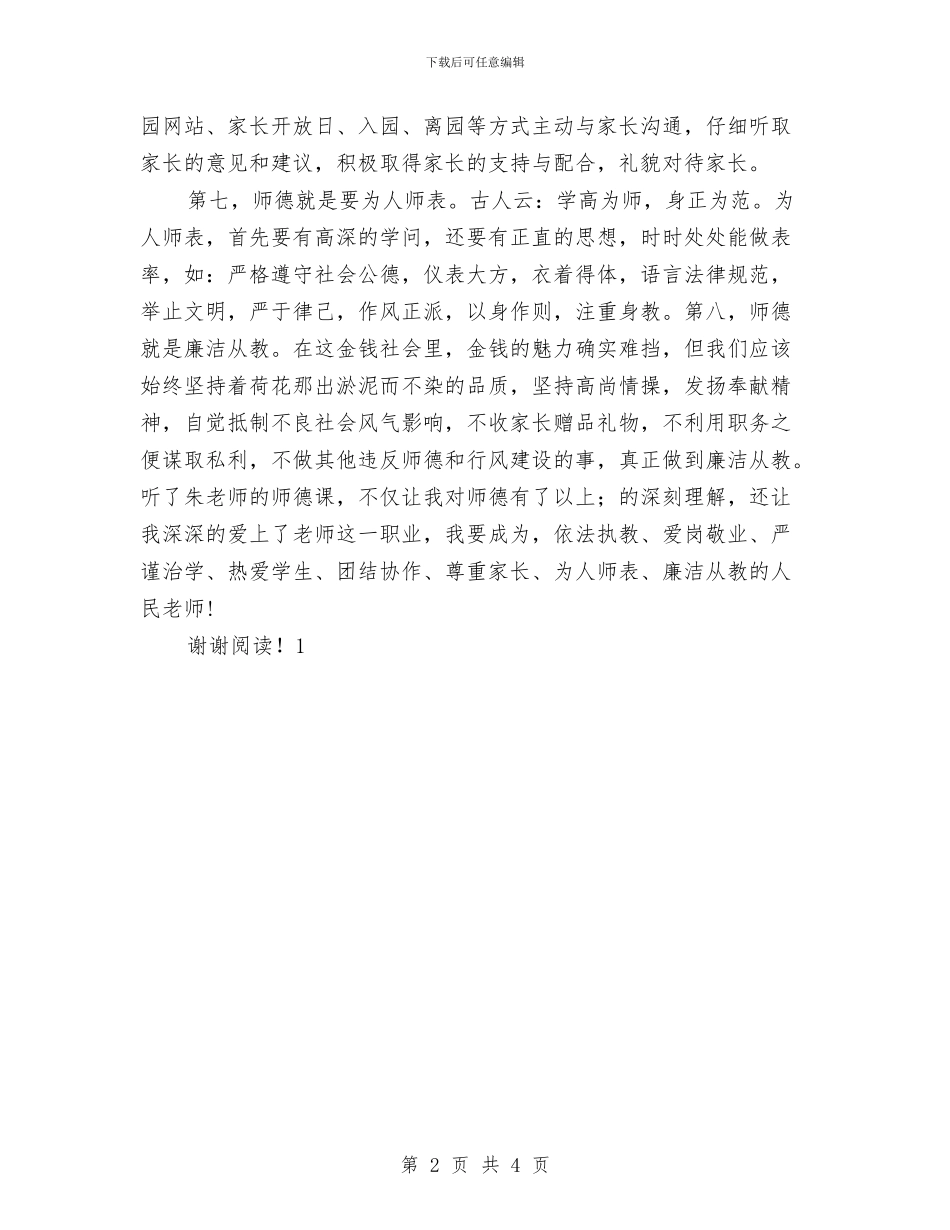 下载后可任意编辑

园网站、家长开放日、入园、离园等方式主动与家长沟通，仔细听取家长的意见和建议，积极取得家长的支持与配合，礼貌对待家长。

第七，师德就是要为人师表。古人云：学高为师，身正为范。为人师表，首先要有高深的学问，还要有正直的思想，时时处处能做表率，如：严格遵守社会公德，仪表大方，衣着得体，语言法律规范，举止文明，严于律己，作风正派，以身作则，注重身教。第八，师德就是廉洁从教。在这金钱社会里，金钱的魅力确实难挡，但我们应该始终坚持着荷花那出淤泥而不染的品质，坚持高尚情操，发扬奉献精神，自觉抵制不良社会风气影响，不收家长赠品礼物，不利用职务之便谋取私利，不做其他违反师德和行风建设的事，真正做到廉洁从教。听了朱老师的师德课，不仅让我对师德有了以上；的深刻理解，还让我深深的爱上了老师这一职业，我要成为，依法执教、爱岗敬业、严谨治学、热爱学生、团结协作、尊重家长、为人师表、廉洁从教的人民老师!

谢谢阅读！1

第 2 页 共 4 页